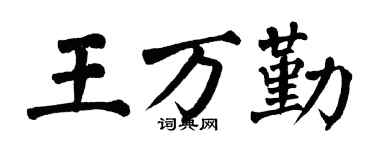 王万勤

词典网